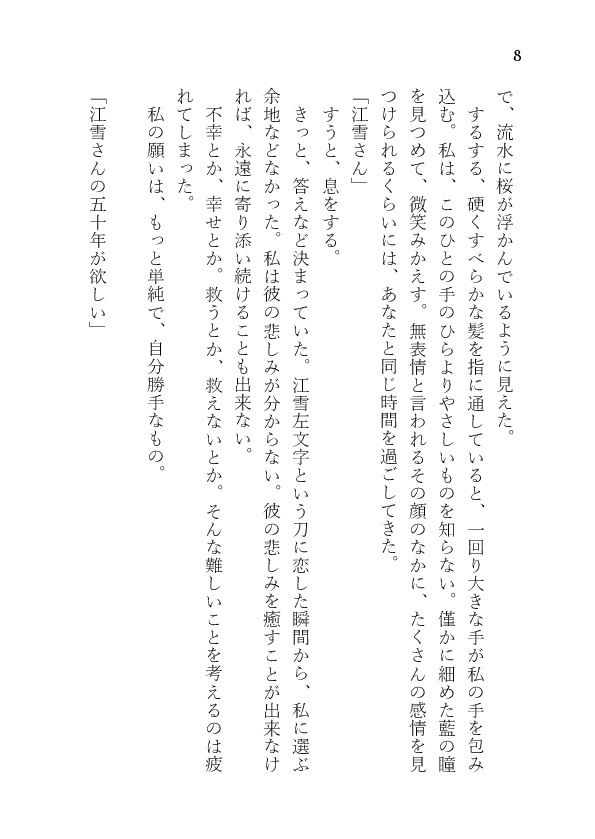 8

で、流水に桜が浮かんでいるように見えた。

するする、硬くすべらかな髪を指に通していると、一回り大きな手が私の手を包み込む。私は、このひとの手のひらよりやさしいものを知らない。僅かに細めた藍の瞳を見つめて、微笑みかえす。無表情と言われるその顔のなかに、たくさんの感情を見つけられるくらいには、あなたと同じ時間を過ごしてきた。

「江雪さん」

すうと、息をする。

きっと、答えなど決まっていた。江雪左文字という刀に恋した瞬間から、私に選ぶ余地などなかった。私は彼の悲しみが分からない。彼の悲しみを癒すことが出来なければ、永遠に寄り添い続けることも出来ない。

不幸とか、幸せとか。救うとか、救えないとか。そんな難しいことを考えるのは疲れてしまった。

私の願いは、もっと単純で、自分勝手なもの。

「江雪さんの五十年が欲しい」